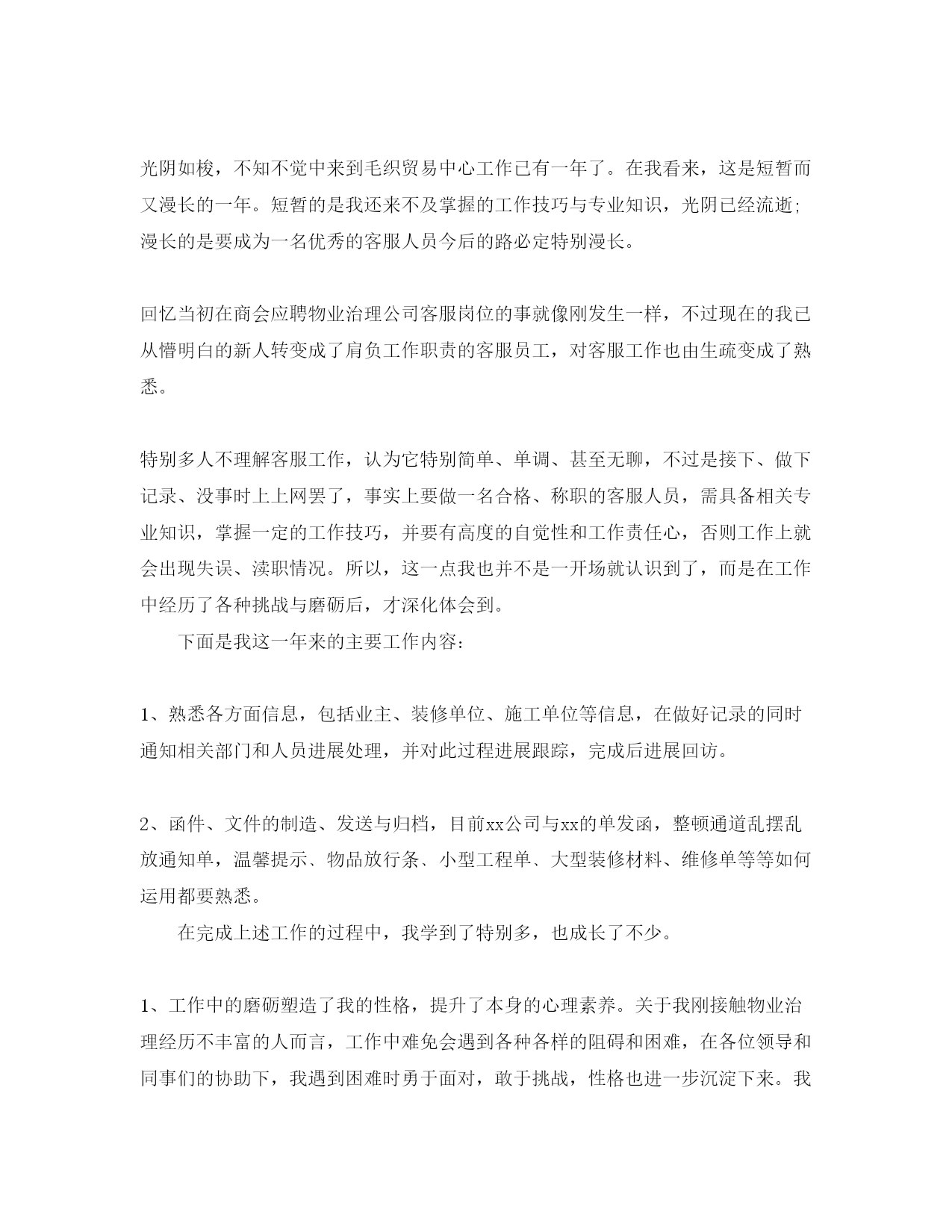 光阴如梭，不知不觉中来到毛织贸易中心工作已有一年了。在我看来，这是短暂而又漫长的一年。短暂的是我还来不及掌握的工作技巧与专业知识，光阴已经流逝;漫长的是要成为一名优秀的客服人员今后的路必定特别漫长。

回忆当初在商会应聘物业治理公司客服岗位的事就像刚发生一样，不过现在的我已从懵明白的新人转变成了肩负工作职责的客服员工，对客服工作也由生疏变成了熟悉。

特别多人不理解客服工作，认为它特别简单、单调、甚至无聊，不过是接下、做下记录、没事时上上网罢了，事实上要做一名合格、称职的客服人员，需具备相关专业知识，掌握一定的工作技巧，并要有高度的自觉性和工作责任心，否则工作上就会出现失误、渎职情况。所以，这一点我也并不是一开场就认识到了，而是在工作中经历了各种挑战与磨砺后，才深化体会到。

下面是我这一年来的主要工作内容:

1、熟悉各方面信息，包括业主、装修单位、施工单位等信息，在做好记录的同时通知相关部门和人员进展处理，并对此过程进展跟踪，完成后进展回访。

2、函件、文件的制造、发送与归档，目前xx公司与xx的单发函，整顿通道乱摆乱放通知单，温馨提示、物品放行条、小型工程单、大型装修材料、维修单等等如何运用都要熟悉。

在完成上述工作的过程中，我学到了特别多，也成长了不少。

1、工作中的磨砺塑造了我的性格，提升了本身的心理素养。关于我刚接触物业治理经历不丰富的人而言，工作中难免会遇到各种各样的阻碍和困难，在各位领导和同事们的协助下，我遇到困难时勇于面对，敢于挑战，性格也进一步沉淀下来。我